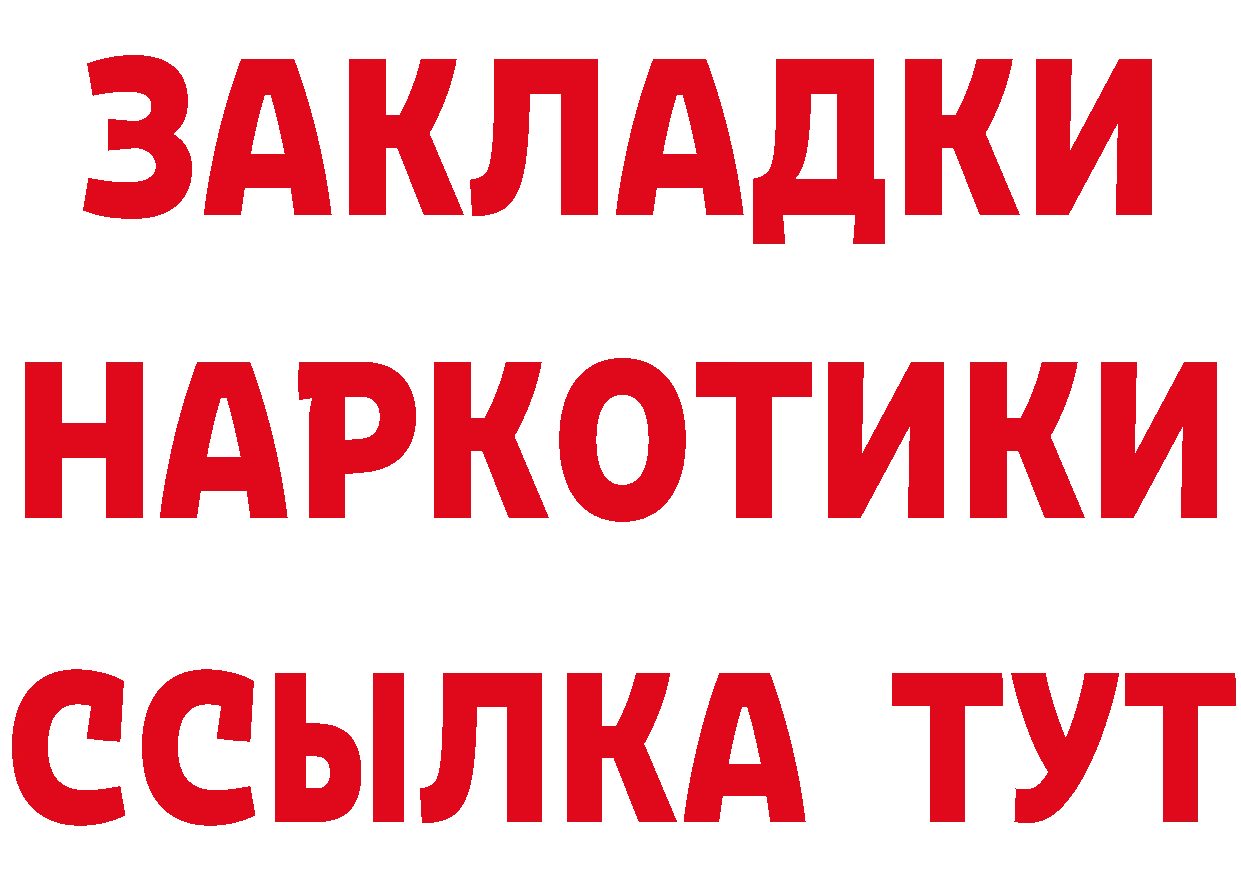 ЗАКЛАДКИ
НАРКОТИКИ
ССЫЛКА ТУТ